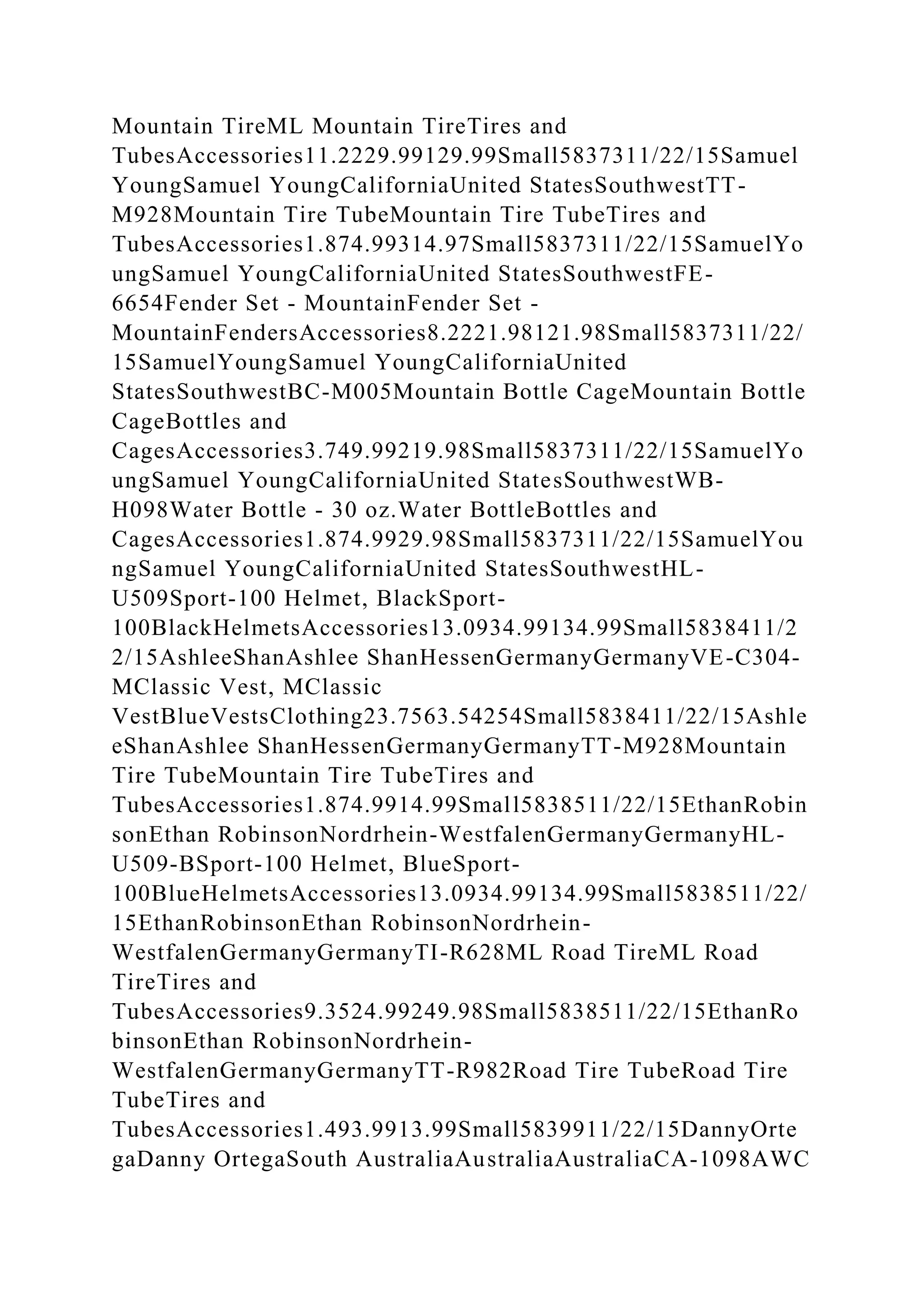 Mountain TireML Mountain TireTires and TubesAccessories11.2229.99129.99Small5837311/22/15Samuel YoungSamuel YoungCaliforniaUnited StatesSouthwestTT-M928Mountain Tire TubeMountain Tire TubeTires and TubesAccessories1.874.99314.97Small5837311/22/15SamuelYoungSamuel YoungCaliforniaUnited StatesSouthwestFE-6654Fender Set - MountainFender Set - MountainFendersAccessories8.2221.98121.98Small5837311/22/15SamuelYoungSamuel YoungCaliforniaUnited StatesSouthwestBC-M005Mountain Bottle CageMountain Bottle CageBottles and CagesAccessories3.749.99219.98Small5837311/22/15SamuelYoungSamuel YoungCaliforniaUnited StatesSouthwestWB-H098Water Bottle - 30 oz.Water BottleBottles and CagesAccessories1.874.9929.98Small5837311/22/15SamuelYoungSamuel YoungCaliforniaUnited StatesSouthwestHL-U509Sport-100 Helmet, BlackSport-100BlackHelmetsAccessories13.0934.99134.99Small5838411/22/15AshleeShanAshlee ShanHessenGermanyGermanyVE-C304-MClassic Vest, MClassic VestBlueVestsClothing23.7563.54254Small5838411/22/15AshleeShanAshlee ShanHessenGermanyGermanyTT-M928Mountain Tire TubeMountain Tire TubeTires and TubesAccessories1.874.9914.99Small5838511/22/15EthanRobinsonEthan RobinsonNordrhein-WestfalenGermanyGermanyHL-U509-BSport-100 Helmet, BlueSport-100BlueHelmetsAccessories13.0934.99134.99Small5838511/22/15EthanRobinsonEthan RobinsonNordrhein-WestfalenGermanyGermanyTI-R628ML Road TireML Road TireTires and TubesAccessories9.3524.99249.98Small5838511/22/15EthanRobinsonEthan RobinsonNordrhein-WestfalenGermanyGermanyTT-R982Road Tire TubeRoad Tire TubeTires and TubesAccessories1.493.9913.99Small5839911/22/15DannyOrtegaDanny OrtegaSouth AustraliaAustraliaAustraliaCA-1098AWC